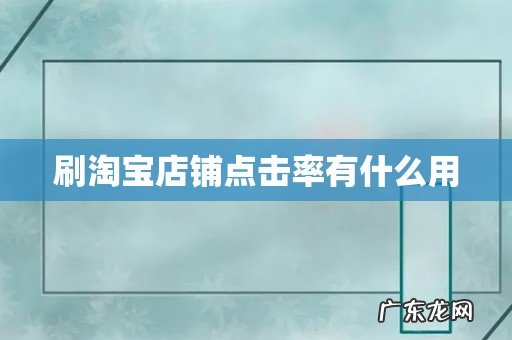 刷淘宝店铺点击率有什么用

广东龙网